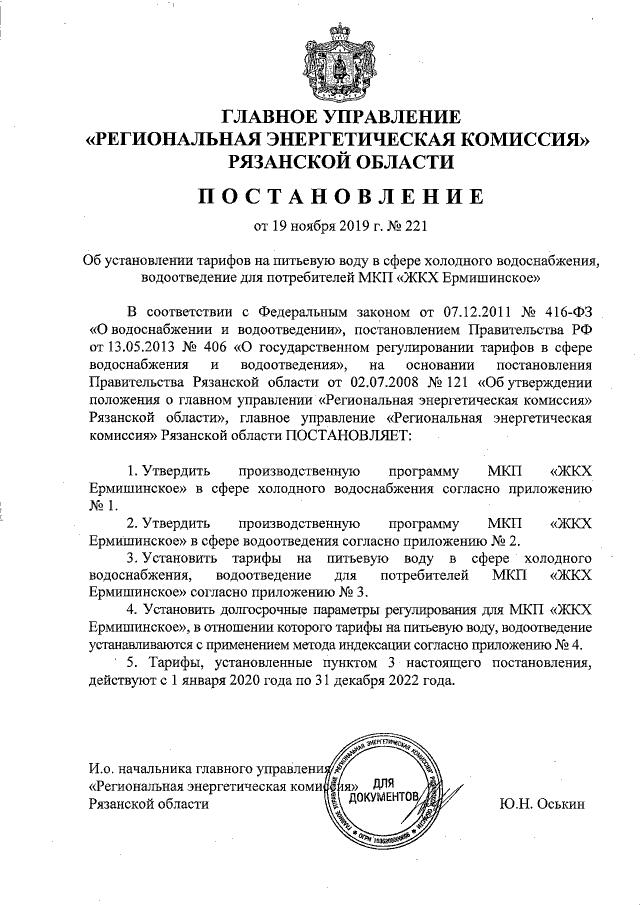 ГЛАВНОЕ УПРАВЛЕНИЕ
«РЕГИОНАЛЬНАЯ ЭНЕРГЕТИЧЕСКАЯ КОМИССИЯ»
РЯЗАНСКОЙ ОБЛАСТИ

ПОСТАНОВЛЕНИЕ

от 19 ноября 2019 г. № 221

Об установлении тарифов на питьевую воду в сфере холодного водоснабжения, водоотведение для потребителей МКП «ЖКХ Ермишинское»

В соответствии с Федеральным законом от 07.12.2011 № 416-ФЗ «О водоснабжении и водоотведении», постановлением Правительства РФ от 13.05.2013 № 406 «О государственном регулировании тарифов в сфере водоснабжения и водоотведения», на основании постановления Правительства Рязанской области от 02.07.2008 № 121 «Об утверждении положения о главном управлении «Региональная энергетическая комиссия» Рязанской области», главное управление «Региональная энергетическая комиссия» Рязанской области ПОСТАНОВЛЯЕТ:

1. Утвердить производственную программу МКП «ЖКХ Ермишинское» в сфере холодного водоснабжения согласно приложению № 1.

2. Утвердить производственную программу МКП «ЖКХ Ермишинское» в сфере водоотведения согласно приложению № 2.

3. Установить тарифы на питьевую воду в сфере холодного водоснабжения, водоотведение для потребителей МКП «ЖКХ Ермишинское» согласно приложению № 3.

4. Установить долгосрочные параметры регулирования для МКП «ЖКХ Ермишинское», в отношении которого тарифы на питьевую воду, водоотведение устанавливаются с применением метода индексации согласно приложению № 4.

5. Тарифы, установленные пунктом 3 настоящего постановления, действуют с 1 января 2020 года по 31 декабря 2022 года.

И.о. начальника главного управления
«Региональная энергетическая комиссия»
Рязанской области

ДЛЯ ДОКУМЕНТОВ

Ю.Н. Оськин